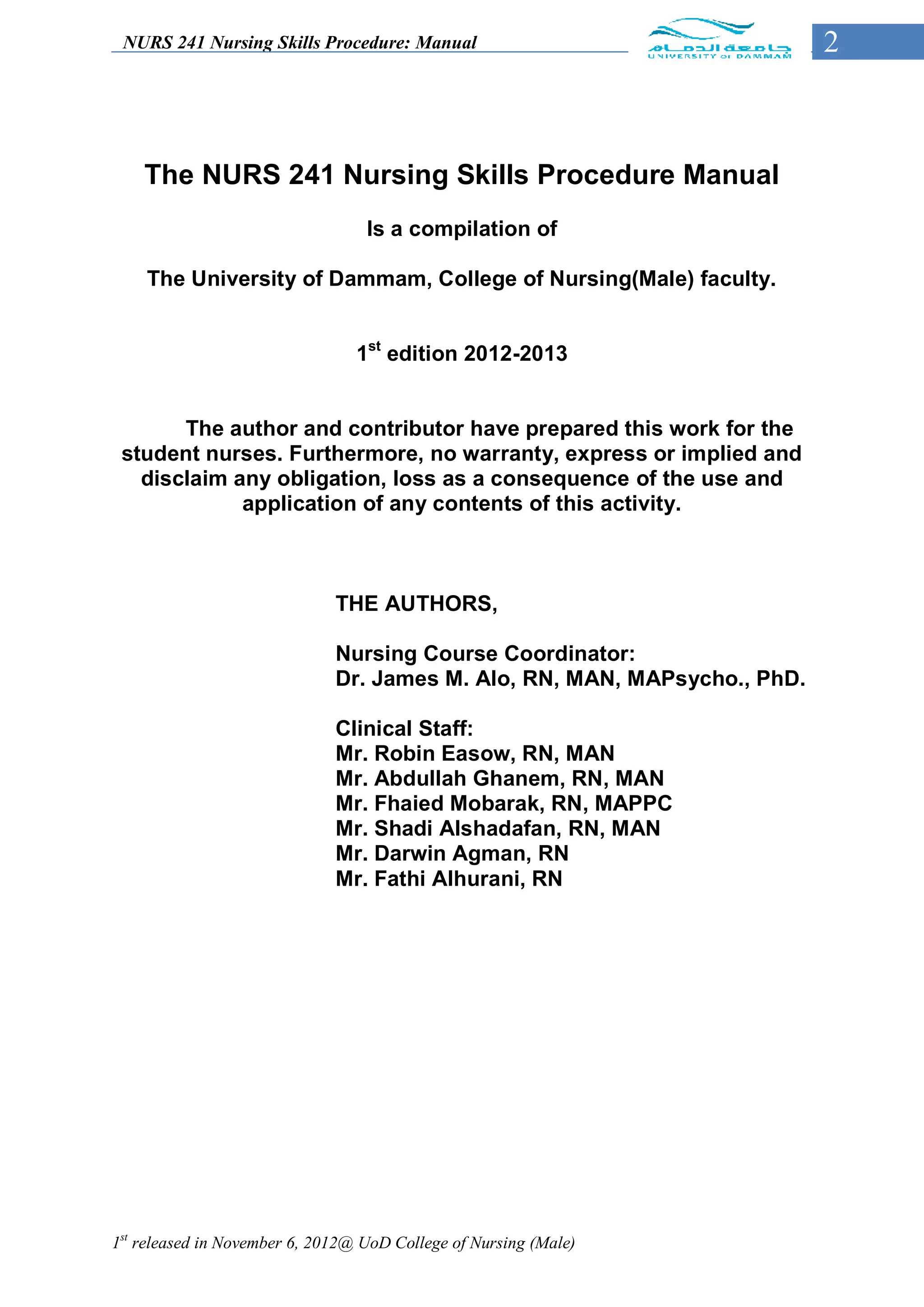 NURS 241 Nursing Skills Procedure: Manual

جامعة الدمام
UNIVERSITY OF DAMMAM

2

The NURS 241 Nursing Skills Procedure Manual

Is a compilation of

The University of Dammam, College of Nursing(Male) faculty.

1$^{st}$ edition 2012-2013

The author and contributor have prepared this work for the student nurses. Furthermore, no warranty, express or implied and disclaim any obligation, loss as a consequence of the use and application of any contents of this activity.

THE AUTHORS,

Nursing Course Coordinator:
Dr. James M. Alo, RN, MAN, MAPsycho., PhD.

Clinical Staff:
Mr. Robin Easow, RN, MAN
Mr. Abdullah Ghanem, RN, MAN
Mr. Fhaied Mobarak, RN, MAPPC
Mr. Shadi Alshadafan, RN, MAN
Mr. Darwin Agman, RN
Mr. Fathi Alhurani, RN

1$^{st}$ released in November 6, 2012@ UoD College of Nursing (Male)